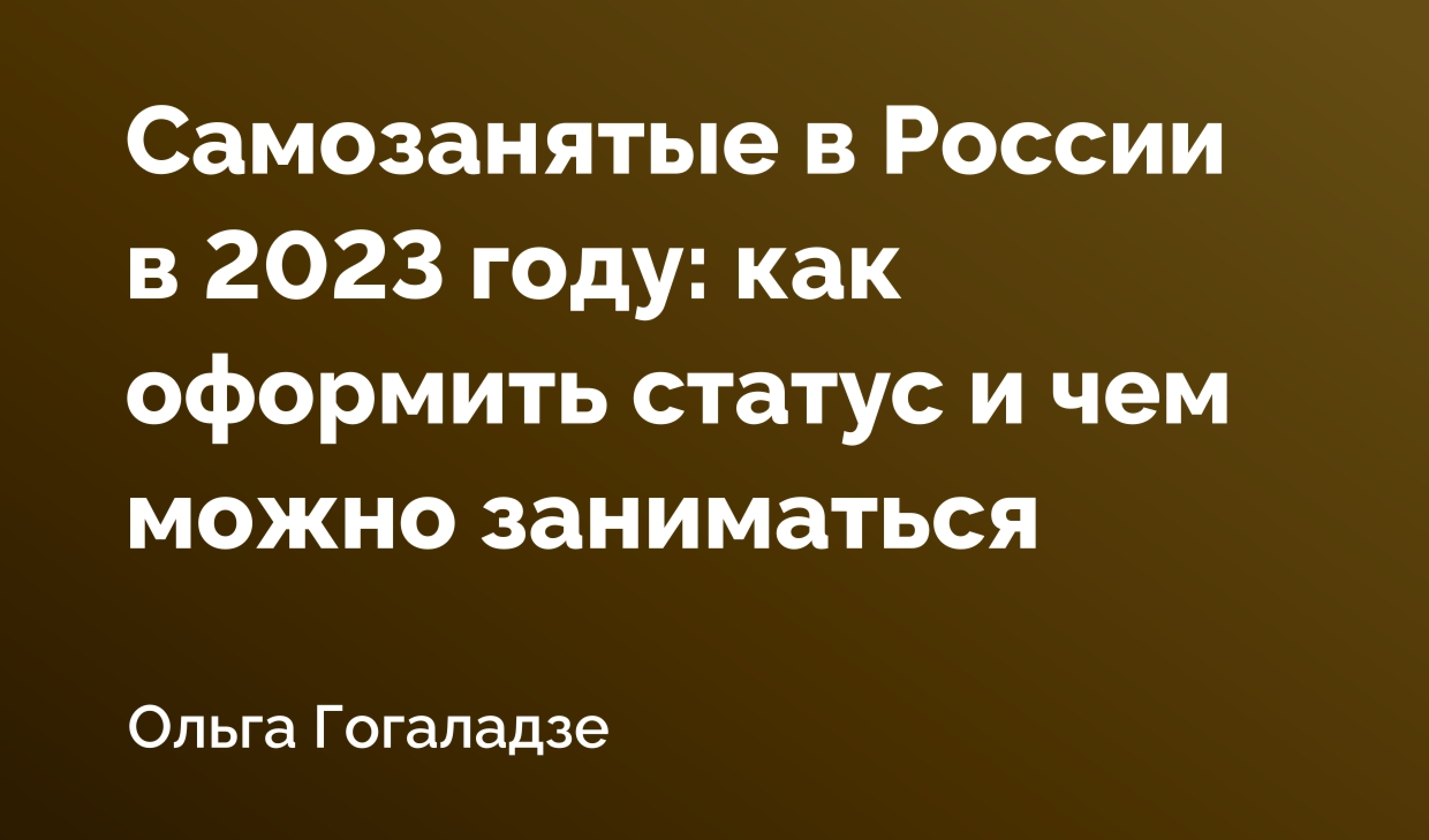 Самозанятые в России в 2023 году: как оформить статус и чем можно заниматься

Ольга Гогаладзе